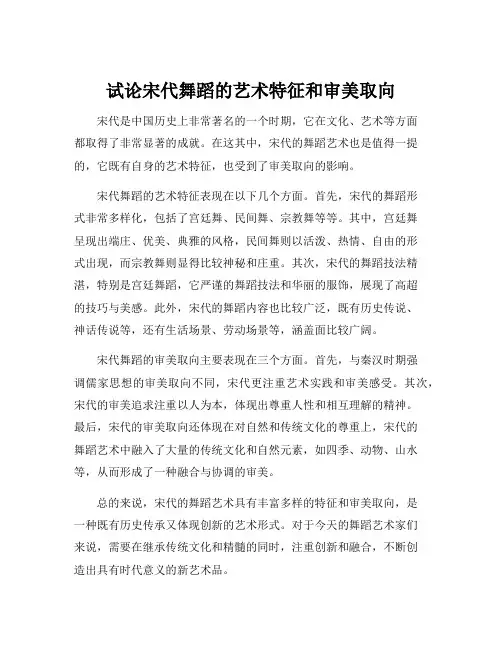 试论宋代舞蹈的艺术特征和审美取向

宋代是中国历史上非常著名的一个时期，它在文化、艺术等方面都取得了非常显著的成就。在这其中，宋代的舞蹈艺术也是值得一提的，它既有自身的艺术特征，也受到了审美取向的影响。

宋代舞蹈的艺术特征表现在以下几个方面。首先，宋代的舞蹈形式非常多样化，包括了宫廷舞、民间舞、宗教舞等等。其中，宫廷舞呈现出端庄、优美、典雅的风格，民间舞则以活泼、热情、自由的形式出现，而宗教舞则显得比较神秘和庄重。其次，宋代的舞蹈技法精湛，特别是宫廷舞蹈，它严谨的舞蹈技法和华丽的服饰，展现了高超的技巧与美感。此外，宋代的舞蹈内容也比较广泛，既有历史传说、神话传说等，还有生活场景、劳动场景等，涵盖面比较广阔。

宋代舞蹈的审美取向主要表现在三个方面。首先，与秦汉时期强调儒家思想的审美取向不同，宋代更注重艺术实践和审美感受。其次，宋代的审美追求注重以人为本，体现出尊重人性和相互理解的精神。最后，宋代的审美取向还体现在对自然和传统文化的尊重上，宋代的舞蹈艺术中融入了大量的传统文化和自然元素，如四季、动物、山水等，从而形成了一种融合与协调的审美。

总的来说，宋代的舞蹈艺术具有丰富多样的特征和审美取向，是一种既有历史传承又体现创新的艺术形式。对于今天的舞蹈艺术家们来说，需要在继承传统文化和精髓的同时，注重创新和融合，不断创造出具有时代意义的新艺术品。